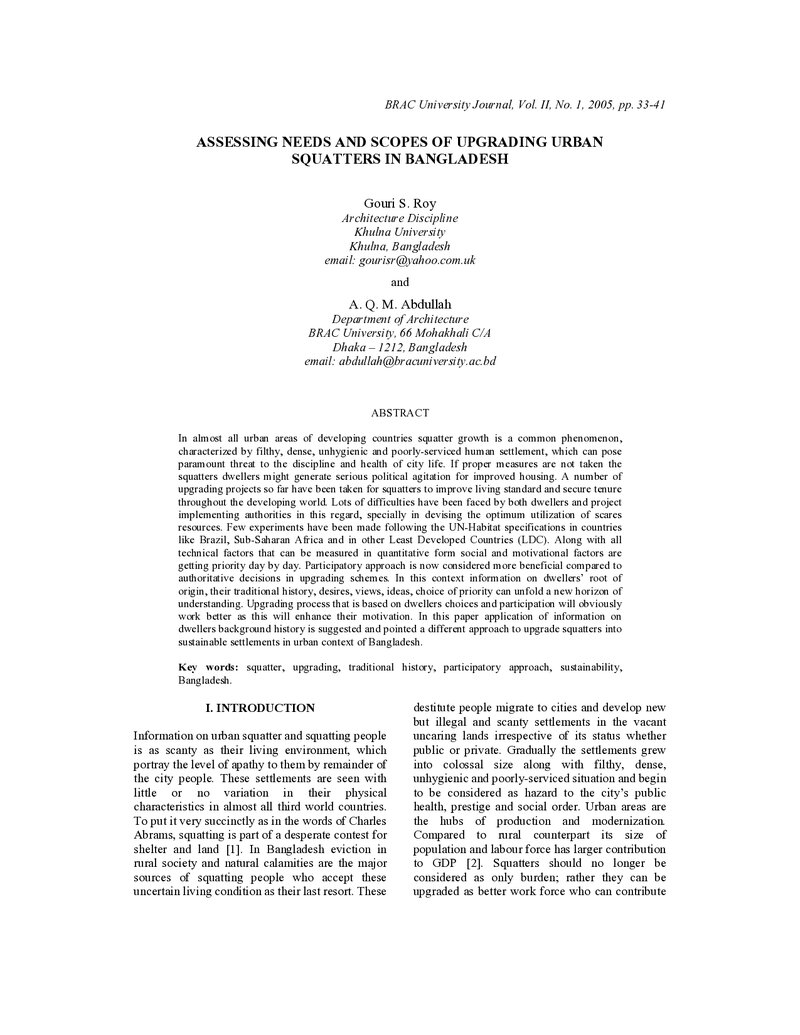 BRAC University Journal, Vol. II, No. 1, 2005, pp. 33-41

ASSESSING NEEDS AND SCOPES OF UPGRADING URBAN SQUATTERS IN BANGLADESH

Gouri S. Roy
Architecture Discipline
Khulna University
Khulna, Bangladesh
email: gourisr@yahoo.com.uk

and

A. Q. M. Abdullah
Department of Architecture
BRAC University, 66 Mohakhali C/A
Dhaka – 1212, Bangladesh
email: abdullah@bracuniversity.ac.bd

ABSTRACT

In almost all urban areas of developing countries squatter growth is a common phenomenon, characterized by filthy, dense, unhygienic and poorly-serviced human settlement, which can pose paramount threat to the discipline and health of city life. If proper measures are not taken the squatters dwellers might generate serious political agitation for improved housing. A number of upgrading projects so far have been taken for squatters to improve living standard and secure tenure throughout the developing world. Lots of difficulties have been faced by both dwellers and project implementing authorities in this regard, specially in devising the optimum utilization of scares resources. Few experiments have been made following the UN-Habitat specifications in countries like Brazil, Sub-Saharan Africa and in other Least Developed Countries (LDC). Along with all technical factors that can be measured in quantitative form social and motivational factors are getting priority day by day. Participatory approach is now considered more beneficial compared to authoritative decisions in upgrading schemes. In this context information on dwellers' root of origin, their traditional history, desires, views, ideas, choice of priority can unfold a new horizon of understanding. Upgrading process that is based on dwellers choices and participation will obviously work better as this will enhance their motivation. In this paper application of information on dwellers background history is suggested and pointed a different approach to upgrade squatters into sustainable settlements in urban context of Bangladesh.

Key words: squatter, upgrading, traditional history, participatory approach, sustainability, Bangladesh.

I. INTRODUCTION

Information on urban squatter and squatting people is as scanty as their living environment, which portray the level of apathy to them by remainder of the city people. These settlements are seen with little or no variation in their physical characteristics in almost all third world countries. To put it very succinctly as in the words of Charles Abrams, squatting is part of a desperate contest for shelter and land [1]. In Bangladesh eviction in rural society and natural calamities are the major sources of squatting people who accept these uncertain living condition as their last resort. These destitute people migrate to cities and develop new but illegal and scanty settlements in the vacant uncaring lands irrespective of its status whether public or private. Gradually the settlements grew into colossal size along with filthy, dense, unhygienic and poorly-serviced situation and begin to be considered as hazard to the city's public health, prestige and social order. Urban areas are the hubs of production and modernization. Compared to rural counterpart its size of population and labour force has larger contribution to GDP [2]. Squatters should no longer be considered as only burden; rather they can be upgraded as better work force who can contribute